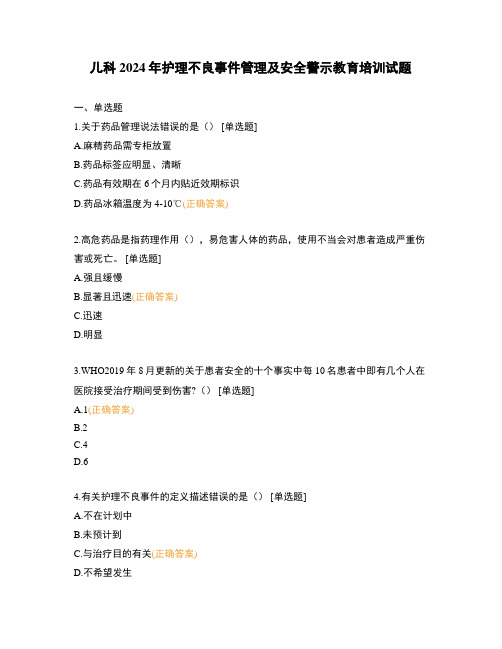 儿科 2024 年护理不良事件管理及安全警示教育培训试题

一、单选题

1.关于药品管理说法错误的是（） [单选题]

A.麻精药品需专柜放置

B.药品标签应明显、清晰

C.药品有效期在 6 个月内贴近效期标识

D.药品冰箱温度为 4-10℃(正确答案)

2.高危药品是指药理作用（），易危害人体的药品，使用不当会对患者造成严重伤害或死亡。 [单选题]

A.强且缓慢

B.显著且迅速(正确答案)

C.迅速

D.明显

3.WHO2019 年 8 月更新的关于患者安全的十个事实中每 10 名患者中即有几个人在医院接受治疗期间受到伤害?（） [单选题]

A.1(正确答案)

B.2

C.4

D.6

4.有关护理不良事件的定义描述错误的是（） [单选题]

A.不在计划中

B.未预计到

C.与治疗目的有关(正确答案)

D.不希望发生